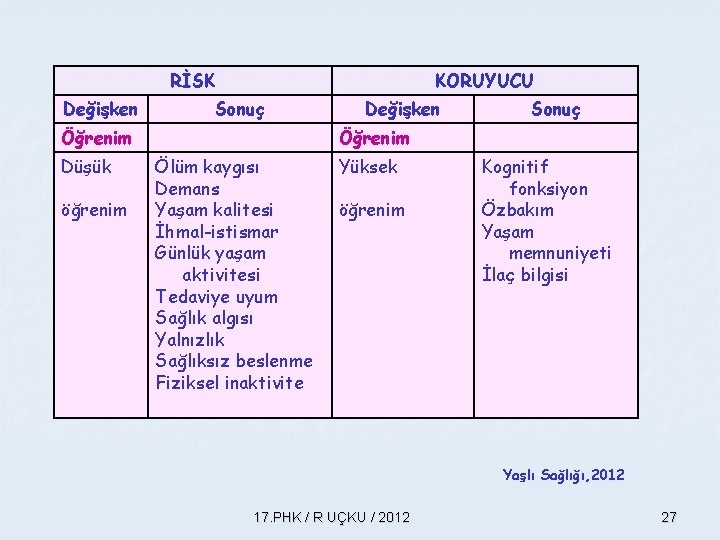 | RİSK | | KORUYUCU | |
|---|---|---|---|
| Değişken | Sonuç | Değişken | Sonuç |
| Öğrenim | | Öğrenim | |
| Düşük öğrenim | Ölüm kaygısı Demans Yaşam kalitesi İhmal-istismar Günlük yaşam aktivitesi Tedaviye uyum Sağlık algısı Yalnızlık Sağlıksız beslenme Fiziksel inaktivite | Yüksek öğrenim | Kognitif fonksiyon Özbakım Yaşam memnuniyeti İlaç bilgisi |

Yaşlı Sağlığı,2012

17.PHK / R UÇKU / 2012

27